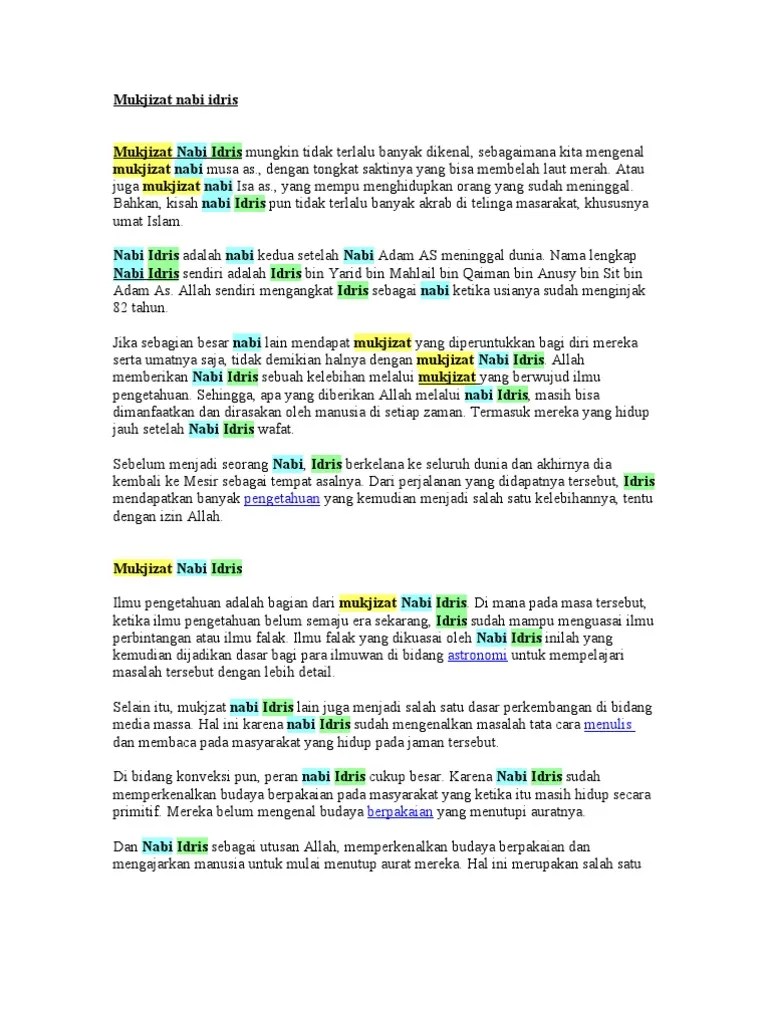 Mukjizat nabi idris

Mukjizat Nabi Idris mungkin tidak terlalu banyak dikenal, sebagaimana kita mengenal mukjizat nabi musa as., dengan tongkat saktinya yang bisa membelah laut merah. Atau juga mukjizat nabi Isa as., yang mempu menghidupkan orang yang sudah meninggal. Bahkan, kisah nabi Idris pun tidak terlalu banyak akrab di telinga masarakat, khususnya umat Islam.

Nabi Idris adalah nabi kedua setelah Nabi Adam AS meninggal dunia. Nama lengkap Nabi Idris sendiri adalah Idris bin Yarid bin Mahlail bin Qaiman bin Anusy bin Sit bin Adam As. Allah sendiri mengangkat Idris sebagai nabi ketika usianya sudah menginjak 82 tahun.

Jika sebagian besar nabi lain mendapat mukjizat yang diperuntukkan bagi diri mereka serta umatnya saja, tidak demikian halnya dengan mukjizat Nabi Idris. Allah memberikan Nabi Idris sebuah kelebihan melalui mukjizat yang berwujud ilmu pengetahuan. Sehingga, apa yang diberikan Allah melalui nabi Idris, masih bisa dimanfaatkan dan dirasakan oleh manusia di setiap zaman. Termasuk mereka yang hidup jauh setelah Nabi Idris wafat.

Sebelum menjadi seorang Nabi, Idris berkelana ke seluruh dunia dan akhirnya dia kembali ke Mesir sebagai tempat asalnya. Dari perjalanan yang didapatnya tersebut, Idris mendapatkan banyak pengetahuan yang kemudian menjadi salah satu kelebihannya, tentu dengan izin Allah.

Mukjizat Nabi Idris

Ilmu pengetahuan adalah bagian dari mukjizat Nabi Idris. Di mana pada masa tersebut, ketika ilmu pengetahuan belum semaju era sekarang, Idris sudah mampu menguasai ilmu perbintangan atau ilmu falak. Ilmu falak yang dikuasai oleh Nabi Idris inilah yang kemudian dijadikan dasar bagi para ilmuwan di bidang astronomi untuk mempelajari masalah tersebut dengan lebih detail.

Selain itu, mukjzat nabi Idris lain juga menjadi salah satu dasar perkembangan di bidang media massa. Hal ini karena nabi Idris sudah mengenalkan masalah tata cara menulis dan membaca pada masyarakat yang hidup pada jaman tersebut.

Di bidang konveksi pun, peran nabi Idris cukup besar. Karena Nabi Idris sudah memperkenalkan budaya berpakaian pada masyarakat yang ketika itu masih hidup secara primitif. Mereka belum mengenal budaya berpakaian yang menutupi auratnya.

Dan Nabi Idris sebagai utusan Allah, memperkenalkan budaya berpakaian dan mengajarkan manusia untuk mulai menutup aurat mereka. Hal ini merupakan salah satu